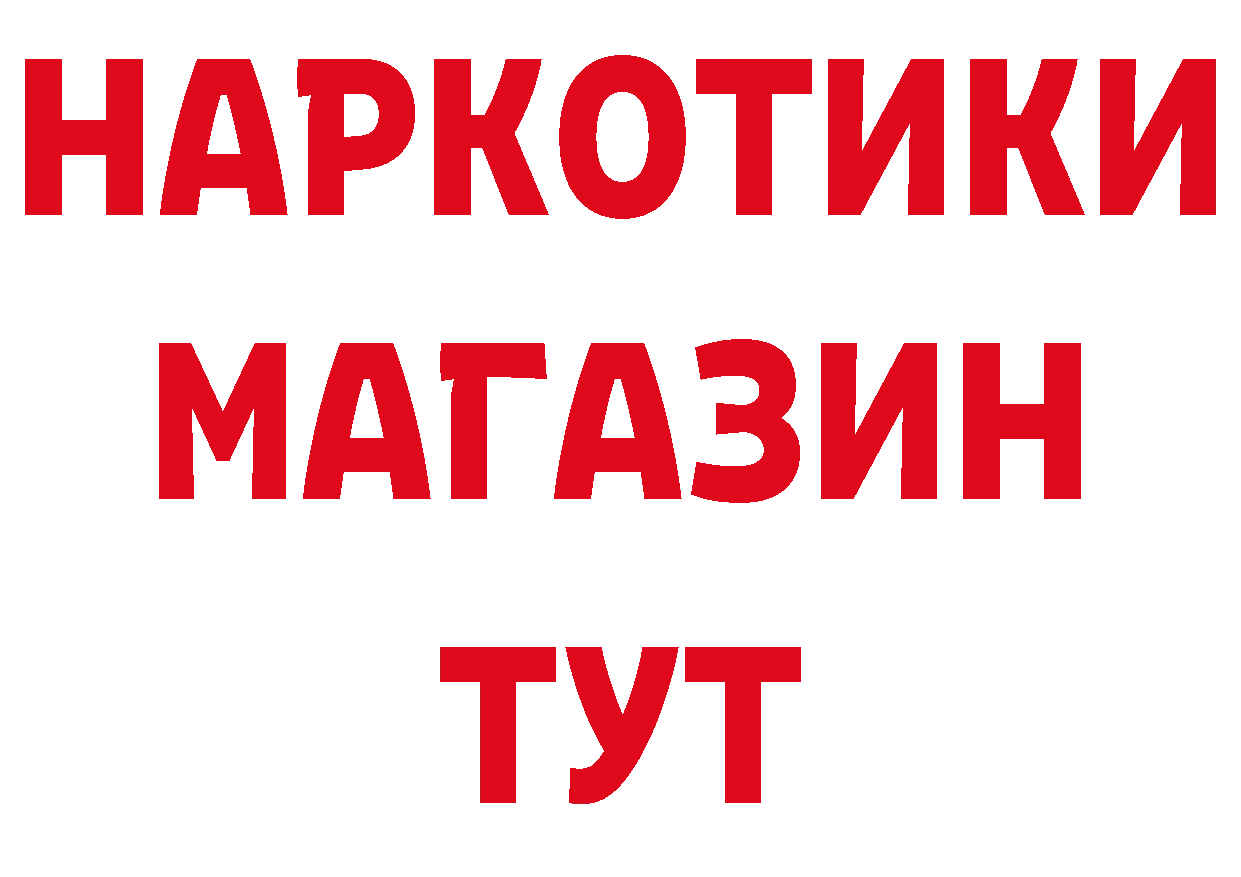 НАРКОТИКИ
МАГАЗИН
ТУТ